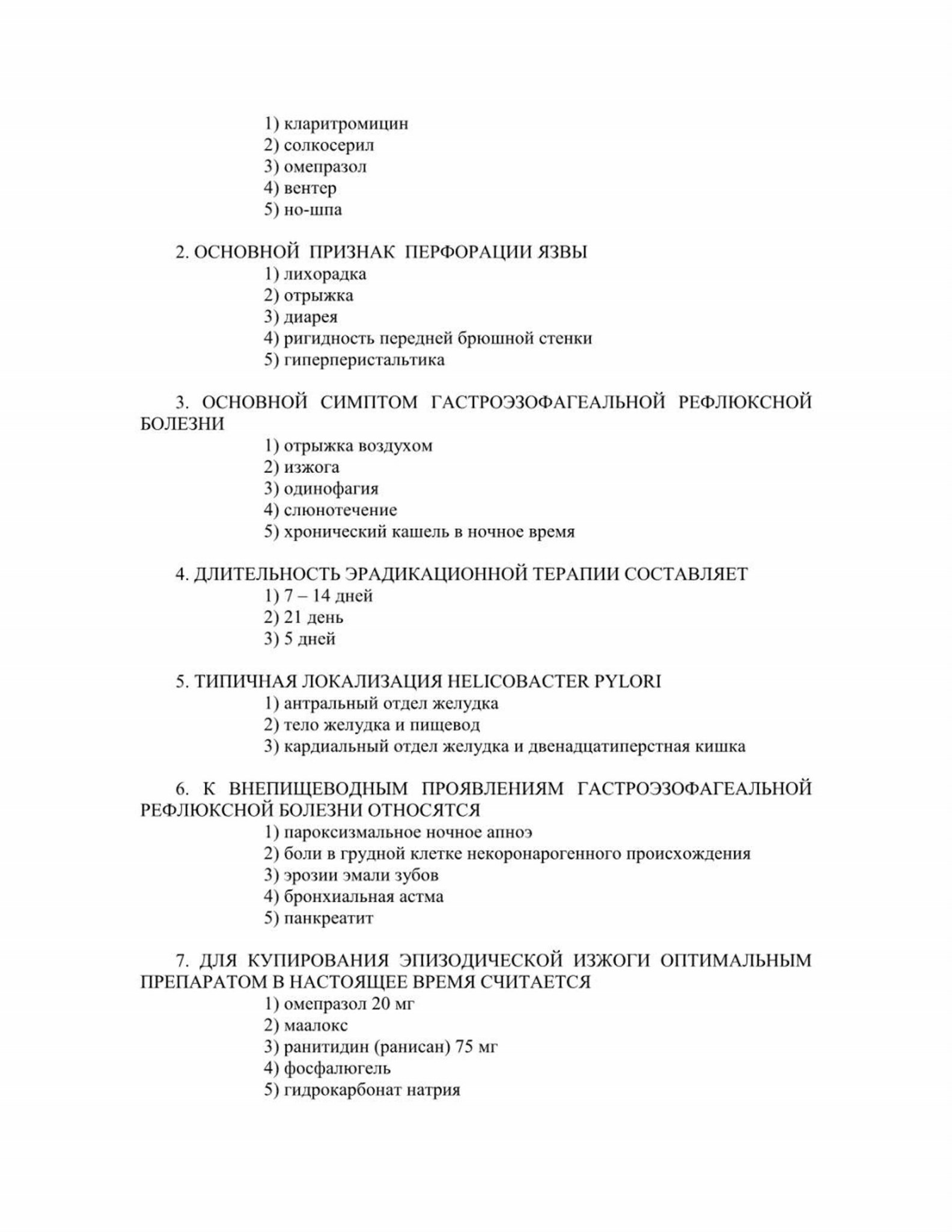 1) кларитромицин
2) солкосерил
3) омепразол
4) вентер
5) но-шпа

2. ОСНОВНОЙ ПРИЗНАК ПЕРФОРАЦИИ ЯЗВЫ
1) лихорадка
2) отрыжка
3) диарея
4) ригидность передней брюшной стенки
5) гиперперистальтика

3. ОСНОВНОЙ СИМПТОМ ГАСТРОЭЗОФАГЕАЛЬНОЙ РЕФЛЮКСНОЙ БОЛЕЗНИ
1) отрыжка воздухом
2) изжога
3) одинофагия
4) слюнотечение
5) хронический кашель в ночное время

4. ДЛИТЕЛЬНОСТЬ ЭРАДИКАЦИОННОЙ ТЕРАПИИ СОСТАВЛЯЕТ
1) 7 – 14 дней
2) 21 день
3) 5 дней

5. ТИПИЧНАЯ ЛОКАЛИЗАЦИЯ HELICOBACTER PYLORI
1) антральный отдел желудка
2) тело желудка и пищевод
3) кардиальный отдел желудка и двенадцатиперстная кишка

6. К ВНЕПИЩЕВОДНЫМ ПРОЯВЛЕНИЯМ ГАСТРОЭЗОФАГЕАЛЬНОЙ РЕФЛЮКСНОЙ БОЛЕЗНИ ОТНОСЯТСЯ
1) пароксизмальное ночное апноэ
2) боли в грудной клетке некоронарогенного происхождения
3) эрозии эмали зубов
4) бронхиальная астма
5) панкреатит

7. ДЛЯ КУПИРОВАНИЯ ЭПИЗОДИЧЕСКОЙ ИЗЖОГИ ОПТИМАЛЬНЫМ ПРЕПАРАТОМ В НАСТОЯЩЕЕ ВРЕМЯ СЧИТАЕТСЯ
1) омепразол 20 мг
2) маалокс
3) ранитидин (ранисан) 75 мг
4) фосфалюгель
5) гидрокарбонат натрия